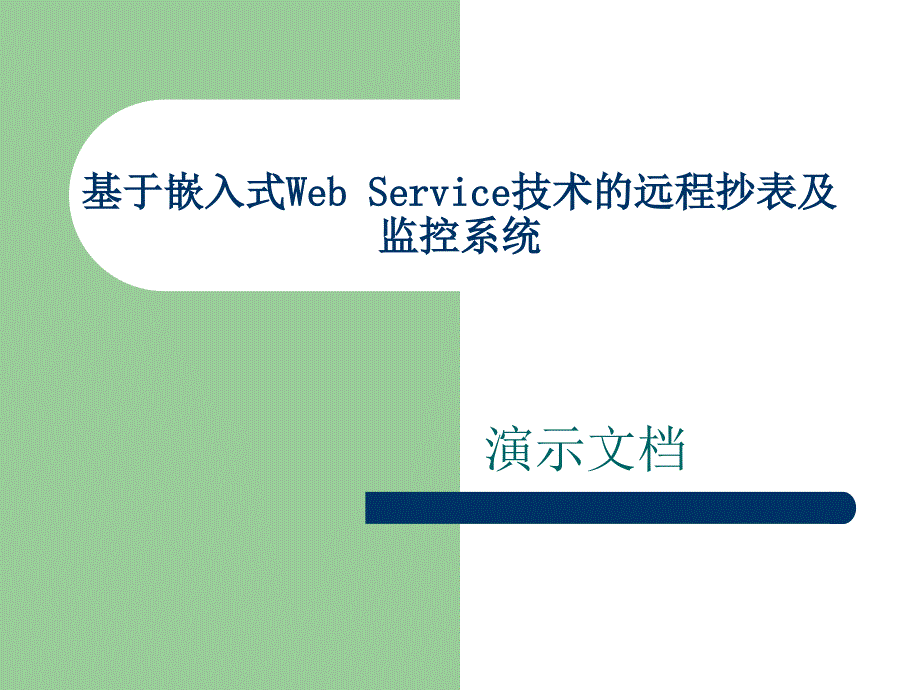 基于嵌入式Web Service技术的远程抄表及监控系统

演示文档